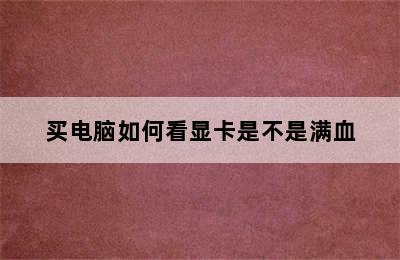 买电脑如何看显卡是不是满血